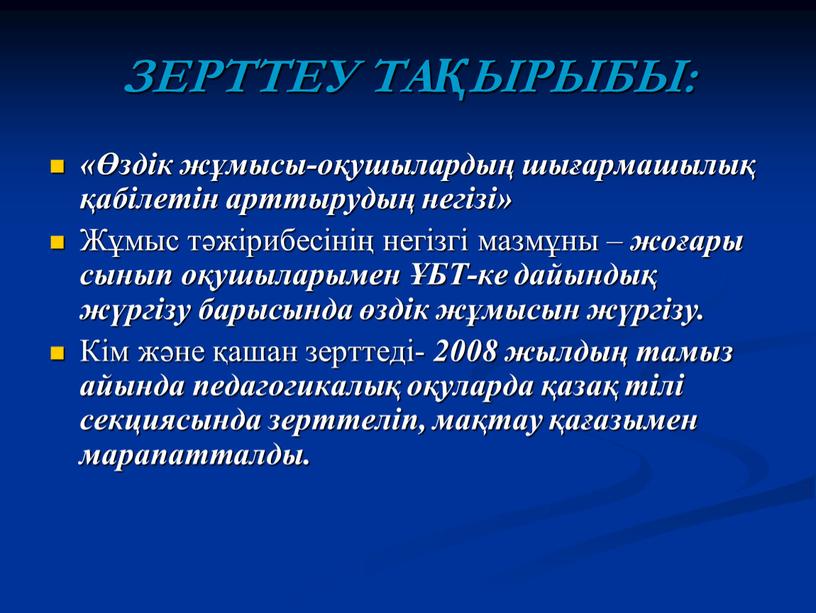 ЗЕРТТЕУ ТАҚЫРЫБЫ:

«Өздік жұмысы-оқушылардың шығармашылық қабілетін арттырудың негізі»

Жұмыс тәжірибесінің негізгі мазмұны – жоғары сынып оқушыларымен ҰБТ-ке дайындық жүргізу барысында өздік жұмысын жүргізу.

Кім және қашан зерттеді- 2008 жылдың тамыз айында педагогикалық оқуларда қазақ тілі секциясында зерттеліп, мақтау қағазымен марапатталды.